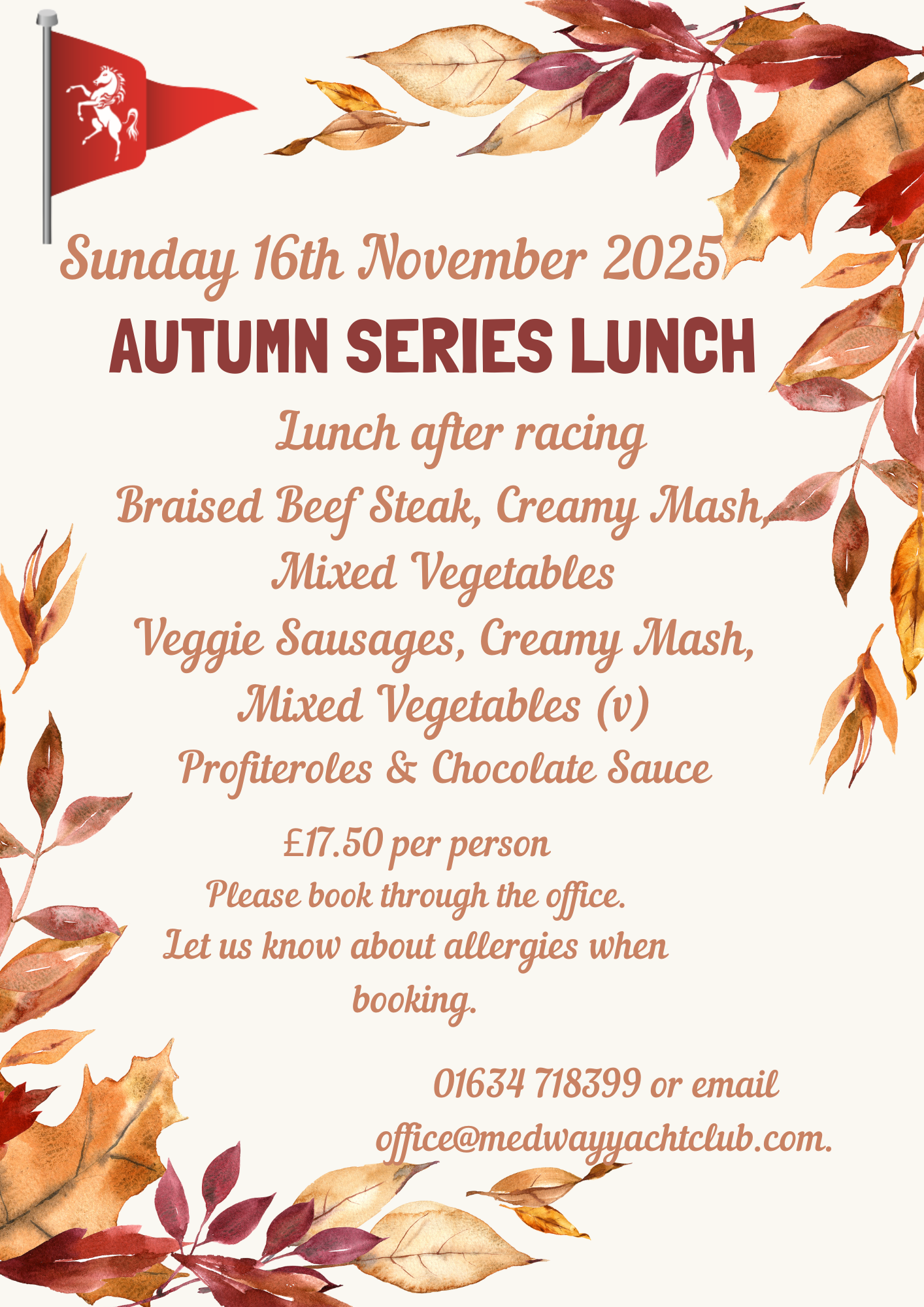 Sunday 16th November 2025

AUTUMN SERIES LUNCH

Lunch after racing

Braised Beef Steak, Creamy Mash, Mixed Vegetables

Veggie Sausages, Creamy Mash, Mixed Vegetables (v)

Profiteroles & Chocolate Sauce

£17.50 per person
Please book through the office.
Let us know about allergies when booking.

01634 718399 or email office@medwayyachtclub.com.